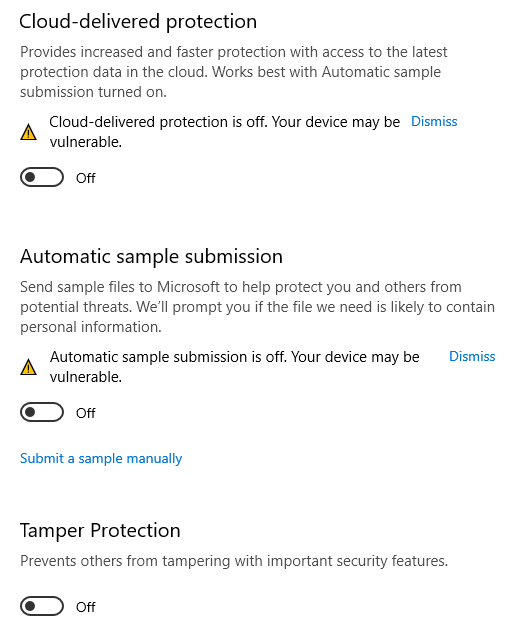 Cloud-delivered protection

Provides increased and faster protection with access to the latest protection data in the cloud. Works best with Automatic sample submission turned on.

Cloud-delivered protection is off. Your device may be vulnerable.

Dismiss

Off

Automatic sample submission

Send sample files to Microsoft to help protect you and others from potential threats. We'll prompt you if the file we need is likely to contain personal information.

Automatic sample submission is off. Your device may be vulnerable.

Dismiss

Off

Submit a sample manually

Tamper Protection

Prevents others from tampering with important security features.

Off